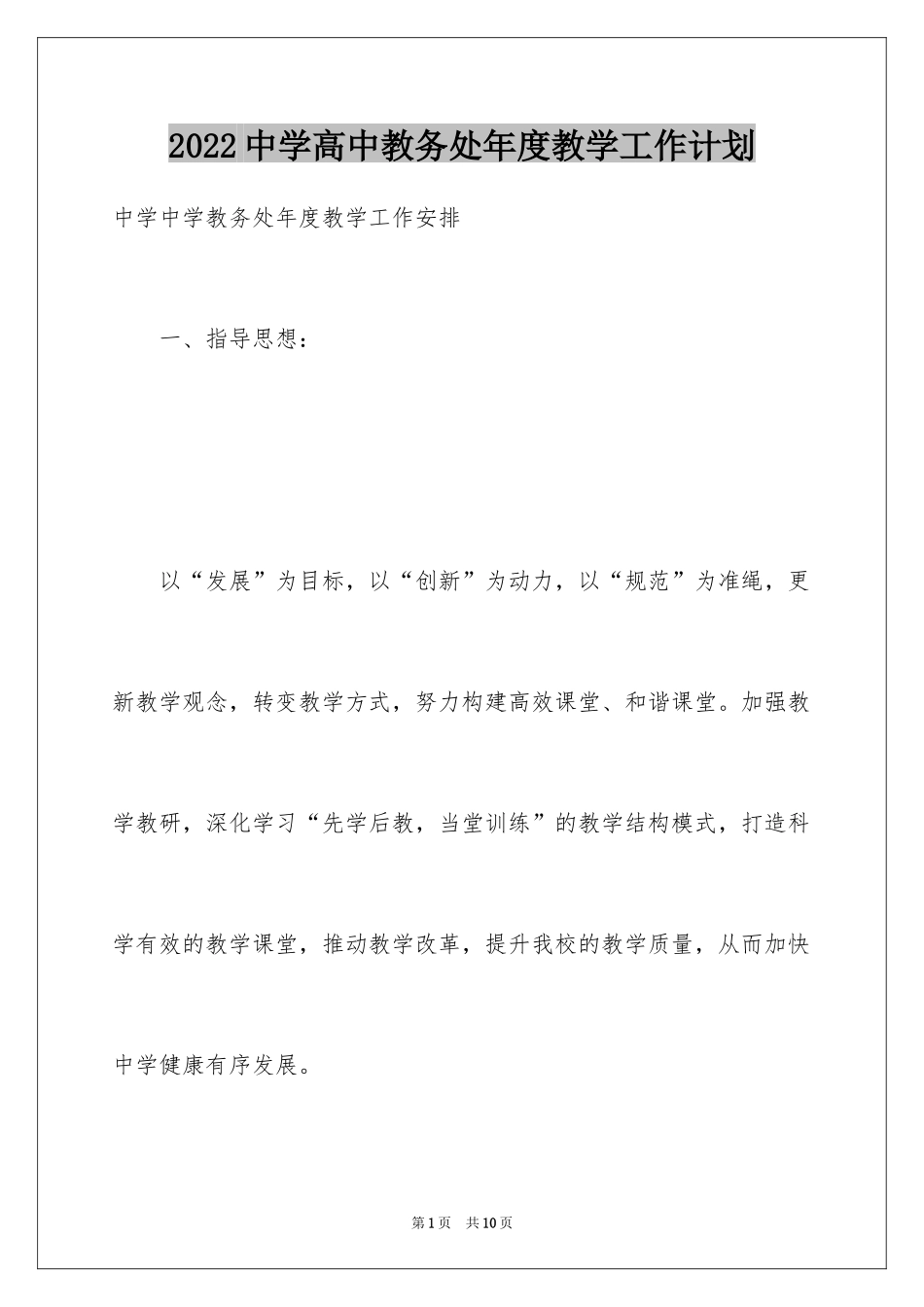 2022中学高中教务处年度教学工作计划

中学中学教务处年度教学工作安排

一、指导思想：

以“发展”为目标，以“创新”为动力，以“规范”为准绳，更新教学观念，转变教学方式，努力构建高效课堂、和谐课堂。加强教学教研，深化学习“先学后教，当堂训练”的教学结构模式，打造科学有效的教学课堂，推动教学改革，提升我校的教学质量，从而加快中学健康有序发展。

第1页 共10页